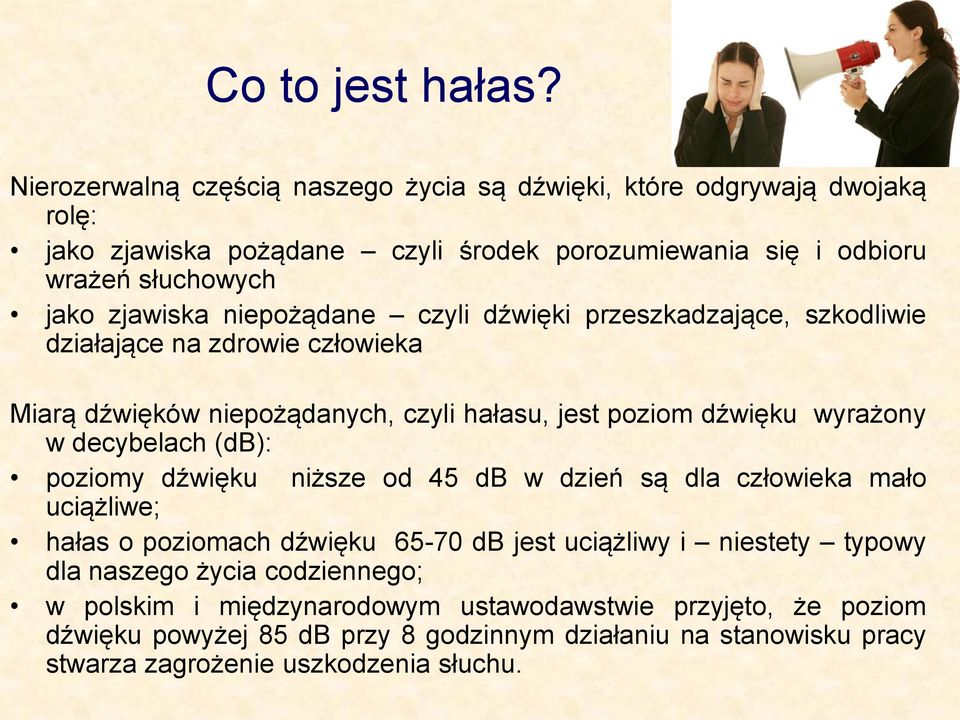 Co to jest hałas?

Nierozerwalną częścią naszego życia są dźwięki, które odgrywają dwojaką rolę:

• jako zjawiska pożądane – czyli środek porozumiewania się i odbioru wrażeń słuchowych
• jako zjawiska niepożądane – czyli dźwięki przeszkadzające, szkodliwie działające na zdrowie człowieka

Miarą dźwięków niepożądanych, czyli hałasu, jest poziom dźwięku wyrażony w decybelach (dB):

• poziomy dźwięku niższe od 45 dB w dzień są dla człowieka mało uciążliwe;
• hałas o poziomach dźwięku 65-70 dB jest uciążliwy i – niestety – typowy dla naszego życia codziennego;
• w polskim i międzynarodowym ustawodawstwie przyjęto, że poziom dźwięku powyżej 85 dB przy 8 godzinnym działaniu na stanowisku pracy stwarza zagrożenie uszkodzenia słuchu.